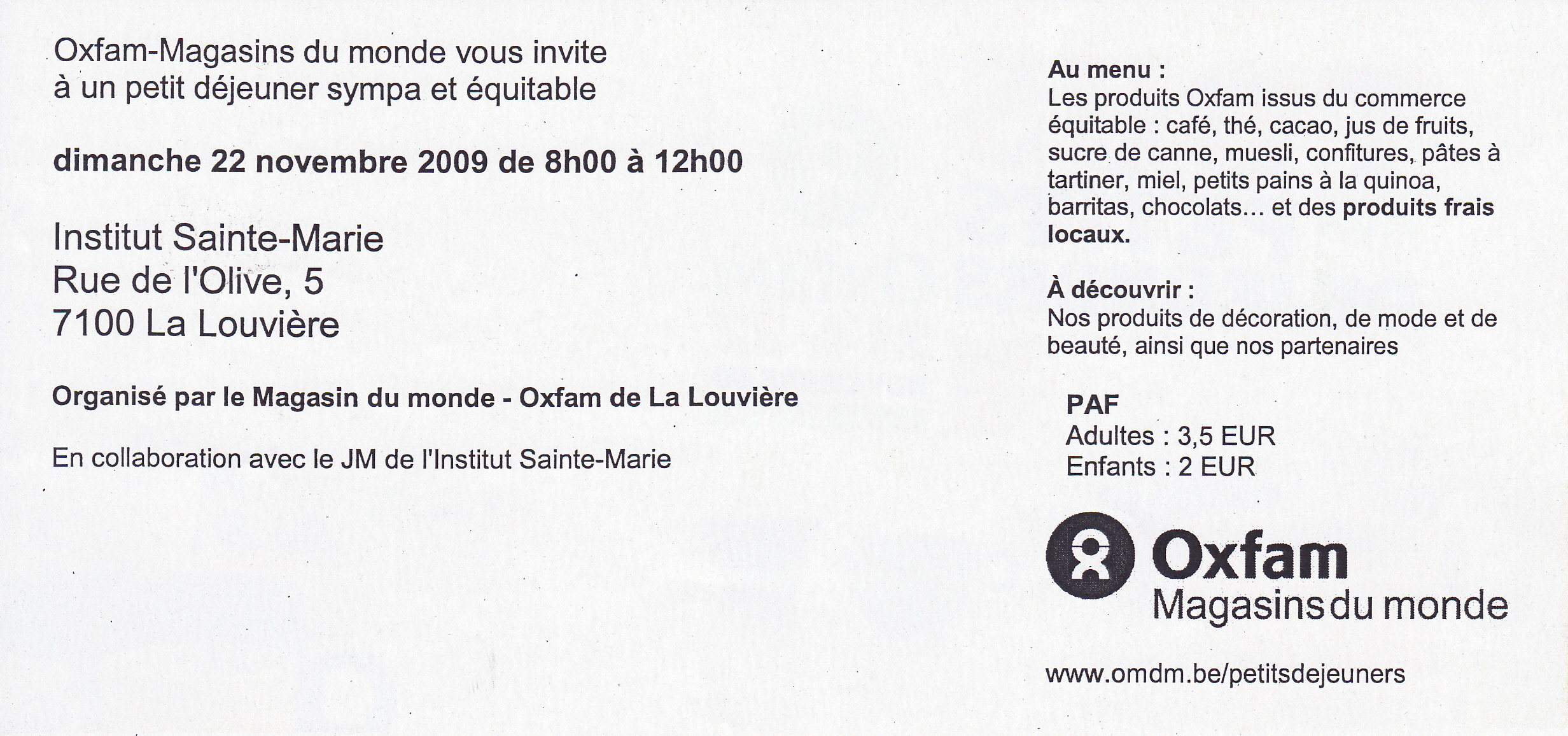 Oxfam-Magasins du monde vous invite à un petit déjeuner sympa et équitable

dimanche 22 novembre 2009 de 8h00 à 12h00

Institut Sainte-Marie
Rue de l'Olive, 5
7100 La Louvière

Organisé par le Magasin du monde - Oxfam de La Louvière

En collaboration avec le JM de l'Institut Sainte-Marie

Au menu :
Les produits Oxfam issus du commerce équitable : café, thé, cacao, jus de fruits, sucre de canne, muesli, confitures, pâtes à tartiner, miel, petits pains à la quinoa, barritas, chocolats... et des produits frais locaux.

À découvrir :
Nos produits de décoration, de mode et de beauté, ainsi que nos partenaires

PAF
Adultes : 3,5 EUR
Enfants : 2 EUR

Oxfam
Magasins du monde

www.omdm.be/petitsdejeuners